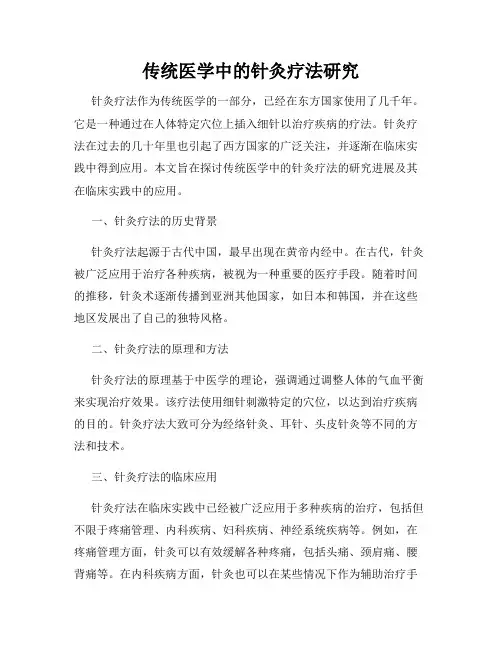 传统医学中的针灸疗法研究

针灸疗法作为传统医学的一部分，已经在东方国家使用了几千年。它是一种通过在人体特定穴位上插入细针以治疗疾病的疗法。针灸疗法在过去的几十年里也引起了西方国家的广泛关注，并逐渐在临床实践中得到应用。本文旨在探讨传统医学中的针灸疗法的研究进展及其在临床实践中的应用。

一、针灸疗法的历史背景

针灸疗法起源于古代中国，最早出现在黄帝内经中。在古代，针灸被广泛应用于治疗各种疾病，被视为一种重要的医疗手段。随着时间的推移，针灸术逐渐传播到亚洲其他国家，如日本和韩国，并在这些地区发展出了自己的独特风格。

二、针灸疗法的原理和方法

针灸疗法的原理基于中医学的理论，强调通过调整人体的气血平衡来实现治疗效果。该疗法使用细针刺激特定的穴位，以达到治疗疾病的目的。针灸疗法大致可分为经络针灸、耳针、头皮针灸等不同的方法和技术。

三、针灸疗法的临床应用

针灸疗法在临床实践中已经被广泛应用于多种疾病的治疗，包括但不限于疼痛管理、内科疾病、妇科疾病、神经系统疾病等。例如，在疼痛管理方面，针灸可以有效缓解各种疼痛，包括头痛、颈肩痛、腰背痛等。在内科疾病方面，针灸也可以在某些情况下作为辅助治疗手